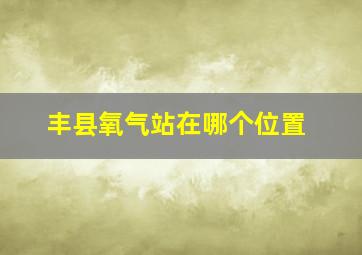 丰县氧气站在哪个位置